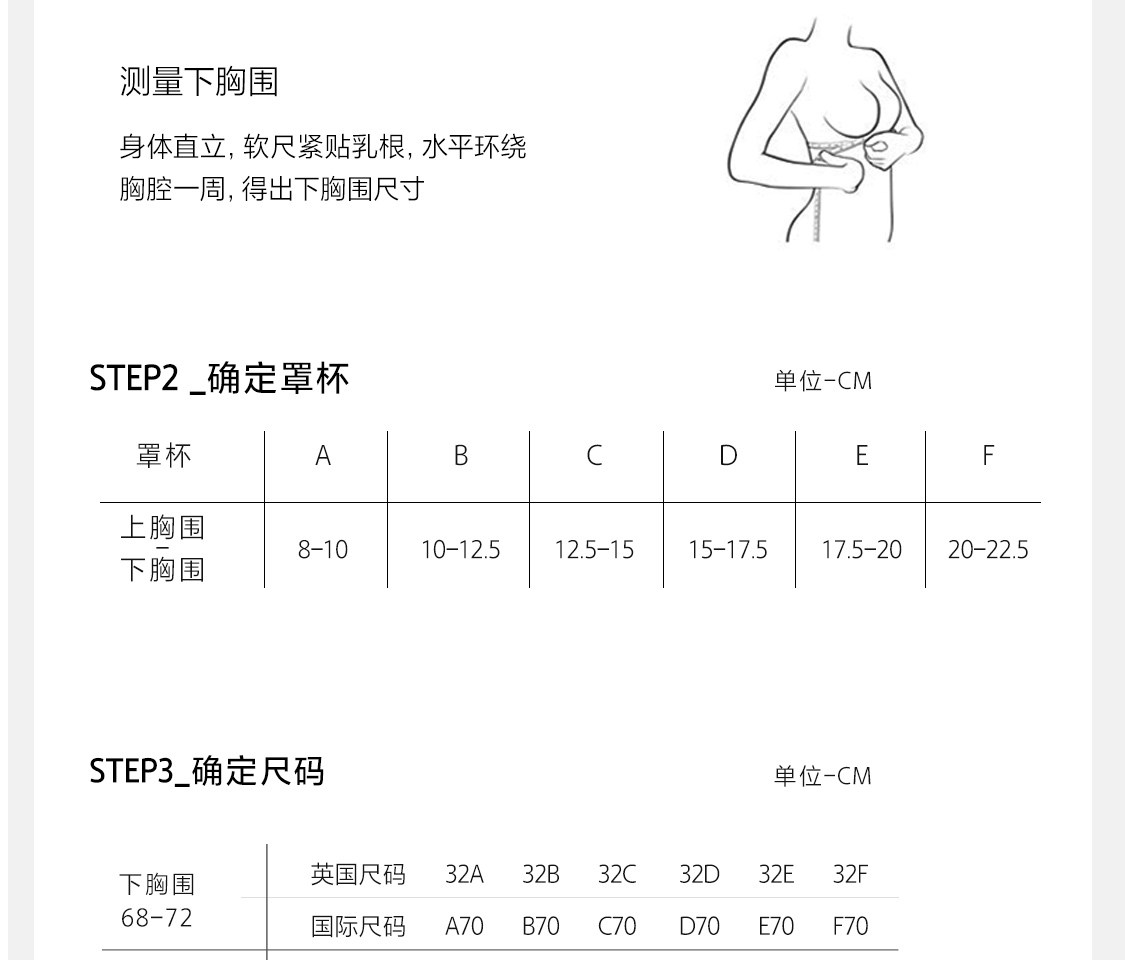 测量下胸围

身体直立，软尺紧贴乳根，水平环绕胸腔一周，得出下胸围尺寸

STEP2 _确定罩杯

单位-CM

| 罩杯 | A | B | C | D | E | F |
|---|---|---|---|---|---|---|
| 上胸围 - 下胸围 | 8-10 | 10-12.5 | 12.5-15 | 15-17.5 | 17.5-20 | 20-22.5 |

STEP3_确定尺码

单位-CM

| 下胸围 68-72 | 英国尺码 | 32A | 32B | 32C | 32D | 32E | 32F |
|---|---|---|---|---|---|---|---|
| | 国际尺码 | A70 | B70 | C70 | D70 | E70 | F70 |